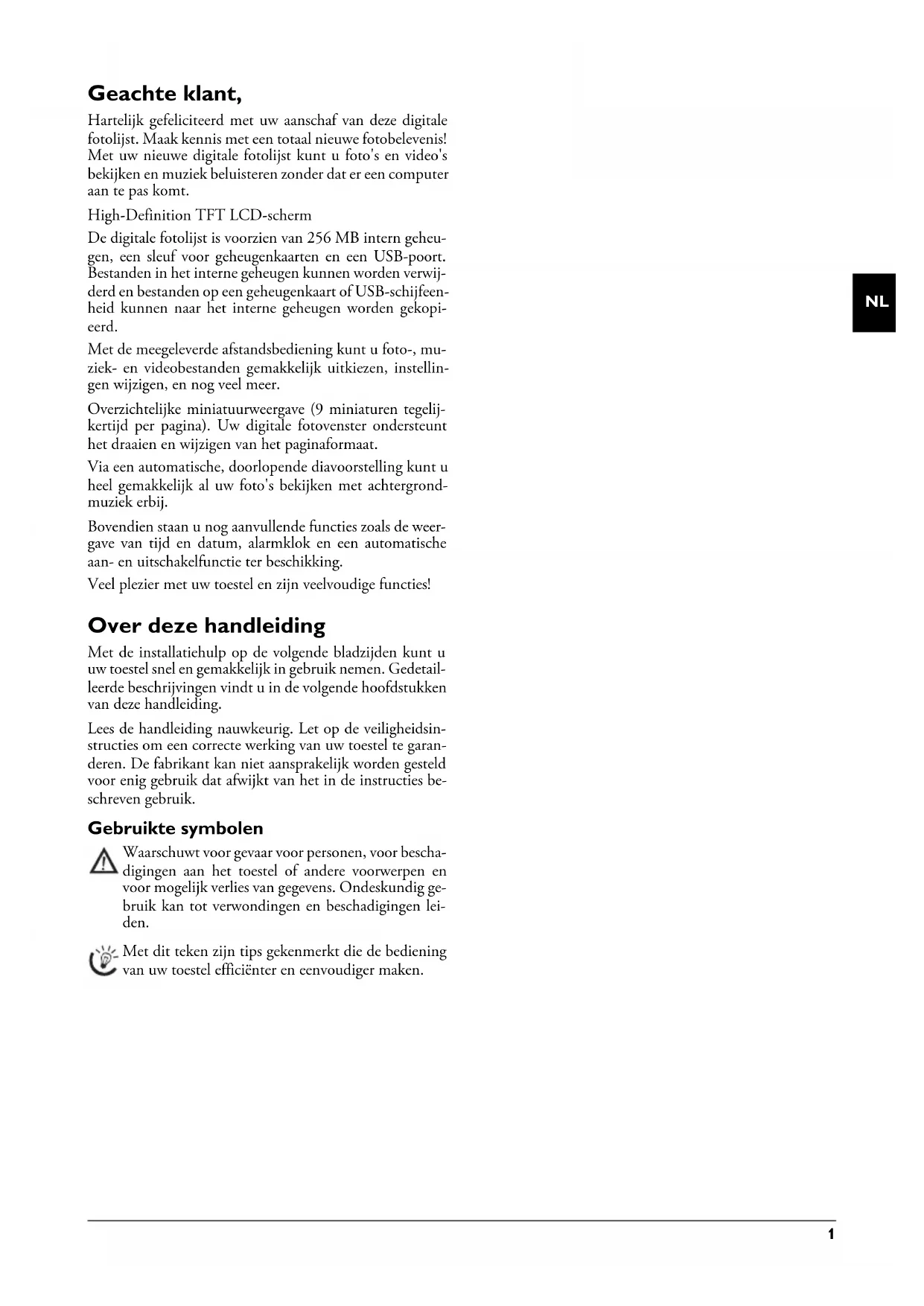 Geachte klant,

Hartelijk gefeliciteerd met uw aanschaf van deze digitale fotolijst. Maak kennis met een totaal nieuwe fotobelevenis! Met uw nieuwe digitale fotolijst kunt u foto's en video's bekijken en muziek beluisteren zonder dat er een computer aan te pas komt.

High-Definition TFT LCD-scherm

De digitale fotolijst is voorzien van 256 MB intern geheugen, een sleuf voor geheugenkaarten en een USB-poort. Bestanden in het interne geheugen kunnen worden verwijderd en bestanden op een geheugenkaart of USB-schijfeenheid kunnen naar het interne geheugen worden gekopieerd.

Met de meegeleverde afstandsbediening kunt u foto-, muziek- en videobestanden gemakkelijk uitkiezen, instellingen wijzigen, en nog veel meer.

Overzichtelijke miniatuurweergave (9 miniaturen tegelijkertijd per pagina). Uw digitale fotovenster ondersteunt het draaien en wijzigen van het paginaformaat.

Via een automatische, doorlopende diavoorstelling kunt u heel gemakkelijk al uw foto's bekijken met achtergrondmuziek erbij.

Bovendien staan u nog aanvullende functies zoals de weergave van tijd en datum, alarmklok en een automatische aan- en uitschakelfunctie ter beschikking.

Veel plezier met uw toestel en zijn veelvoudige functies!

Over deze handleiding

Met de installatiehulp op de volgende bladzijden kunt u uw toestel snel en gemakkelijk in gebruik nemen. Gedetailleerde beschrijvingen vindt u in de volgende hoofdstukken van deze handleiding.

Lees de handleiding nauwkeurig. Let op de veiligheidsinstructies om een correcte werking van uw toestel te garanderen. De fabrikant kan niet aansprakelijk worden gesteld voor enig gebruik dat afwijkt van het in de instructies beschreven gebruik.

Gebruikte symbolen

Waarschuwt voor gevaar voor personen, voor beschadigingen aan het toestel of andere voorwerpen en voor mogelijk verlies van gegevens. Ondeskundig gebruik kan tot verwondingen en beschadigingen leiden.

Met dit teken zijn tips gekenmerkt die de bediening van uw toestel efficiënter en eenvoudiger maken.

NL

1